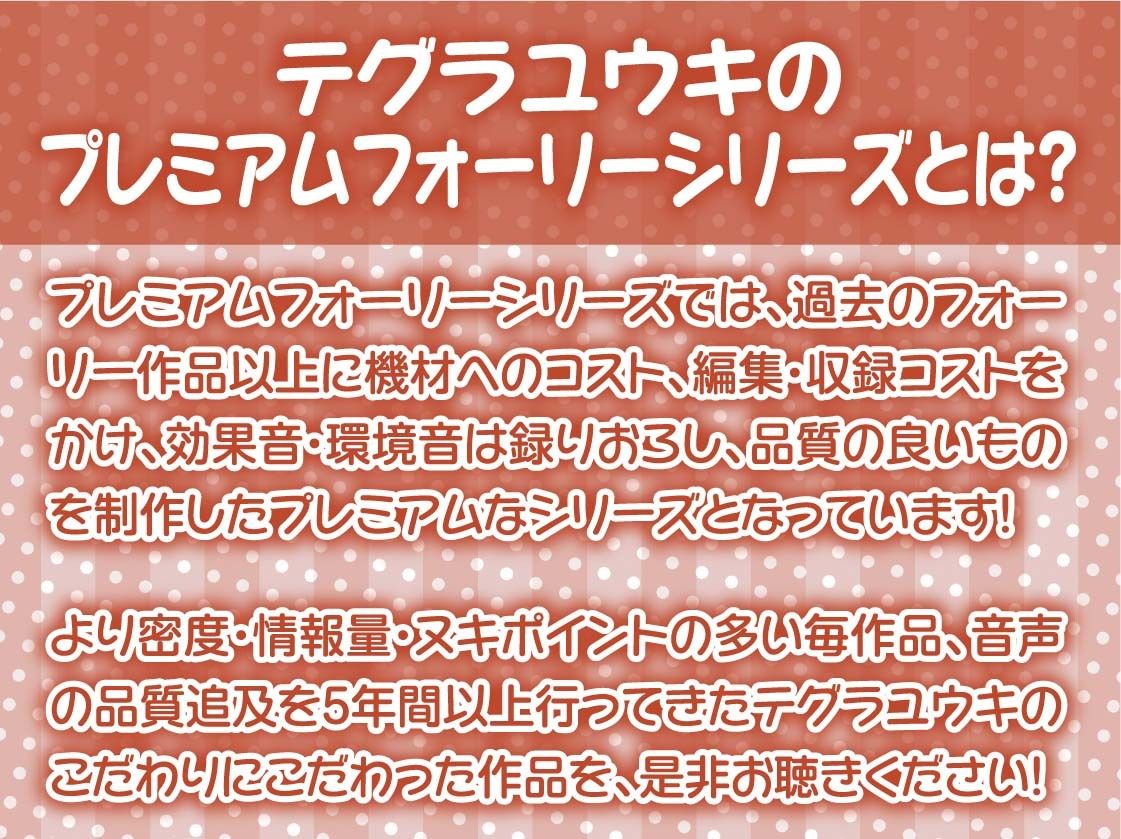 テグラユウキの
プレミアムフォーリーシリーズとは?

プレミアムフォーリーシリーズでは、過去のフォーリー作品以上に機材へのコスト、編集・収録コストをかけ、効果音・環境音は録りおろし、品質の良いものを制作したプレミアムなシリーズとなっています!

より密度・情報量・ヌキポイントの多い毎作品、音声の品質追及を5年間以上行ってきたテグラユウキのこだわりにこだわった作品を、是非お聴きください!